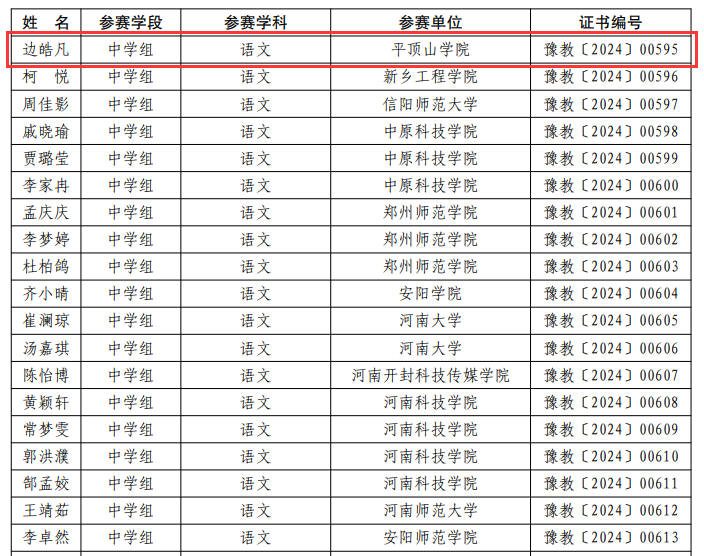 | 姓 名 | 参赛学段 | 参赛学科 | 参赛单位 | 证书编号 |
|---|---|---|---|---|
| 边皓凡 | 中学组 | 语文 | 平顶山学院 | 豫教〔2024〕00595 |
| 柯 悦 | 中学组 | 语文 | 新乡工程学院 | 豫教〔2024〕00596 |
| 周佳影 | 中学组 | 语文 | 信阳师范大学 | 豫教〔2024〕00597 |
| 戚晓瑜 | 中学组 | 语文 | 中原科技学院 | 豫教〔2024〕00598 |
| 贾璐莹 | 中学组 | 语文 | 中原科技学院 | 豫教〔2024〕00599 |
| 李家冉 | 中学组 | 语文 | 中原科技学院 | 豫教〔2024〕00600 |
| 孟庆庆 | 中学组 | 语文 | 郑州师范学院 | 豫教〔2024〕00601 |
| 李梦婷 | 中学组 | 语文 | 郑州师范学院 | 豫教〔2024〕00602 |
| 杜柏鸽 | 中学组 | 语文 | 郑州师范学院 | 豫教〔2024〕00603 |
| 齐小晴 | 中学组 | 语文 | 安阳学院 | 豫教〔2024〕00604 |
| 崔澜琼 | 中学组 | 语文 | 河南大学 | 豫教〔2024〕00605 |
| 汤嘉琪 | 中学组 | 语文 | 河南大学 | 豫教〔2024〕00606 |
| 陈怡博 | 中学组 | 语文 | 河南开封科技传媒学院 | 豫教〔2024〕00607 |
| 黄颖轩 | 中学组 | 语文 | 河南科技学院 | 豫教〔2024〕00608 |
| 常梦雯 | 中学组 | 语文 | 河南科技学院 | 豫教〔2024〕00609 |
| 郭洪濮 | 中学组 | 语文 | 河南科技学院 | 豫教〔2024〕00610 |
| 郜孟姣 | 中学组 | 语文 | 河南科技学院 | 豫教〔2024〕00611 |
| 王靖茹 | 中学组 | 语文 | 河南师范大学 | 豫教〔2024〕00612 |
| 李卓然 | 中学组 | 语文 | 安阳师范学院 | 豫教〔2024〕00613 |